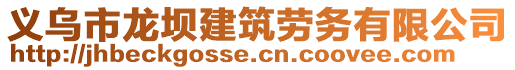 义乌市龙坝建筑劳务有限公司
http://jhbeckgosse.cn.coovee.com